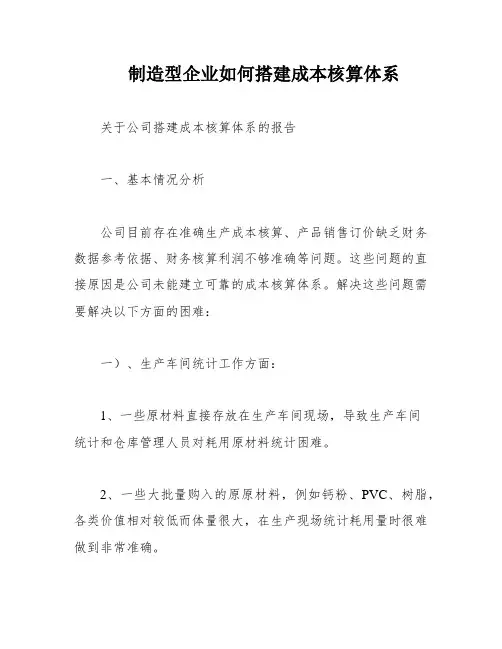 制造型企业如何搭建成本核算体系

关于公司搭建成本核算体系的报告

一、基本情况分析

公司目前存在准确生产成本核算、产品销售订价缺乏财务数据参考依据、财务核算利润不够准确等问题。这些问题的直接原因是公司未能建立可靠的成本核算体系。解决这些问题需要解决以下方面的困难：

一）、生产车间统计工作方面：

1、一些原材料直接存放在生产车间现场，导致生产车间统计和仓库管理人员对耗用原材料统计困难。

2、一些大批量购入的原原材料，例如钙粉、PVC、树脂，各类价值相对较低而体量很大，在生产现场统计耗用量时很难做到非常准确。